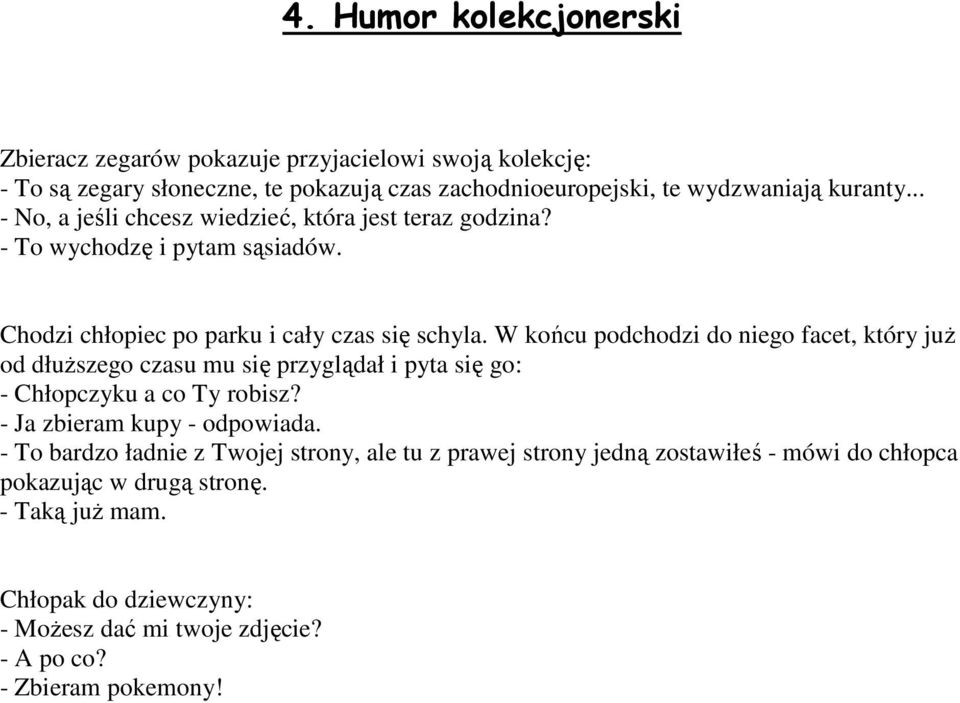 4. Humor kolekcjonerski

Zbieracz zegarów pokazuje przyjacielowi swoją kolekcję:
- To są zegary słoneczne, te pokazują czas zachodnioeuropejski, te wydzwaniają kuranty...
- No, a jeśli chcesz wiedzieć, która jest teraz godzina?
- To wychodzę i pytam sąsiadów.

Chodzi chłopiec po parku i cały czas się schyla. W końcu podchodzi do niego facet, który już od dłuższego czasu mu się przyglądał i pyta się go:
- Chłopczyku a co Ty robisz?
- Ja zbieram kupy - odpowiada.
- To bardzo ładnie z Twojej strony, ale tu z prawej strony jedną zostawiłeś - mówi do chłopca pokazując w drugą stronę.
- Taką już mam.

Chłopak do dziewczyny:
- Możesz dać mi twoje zdjęcie?
- A po co?
- Zbieram pokemony!